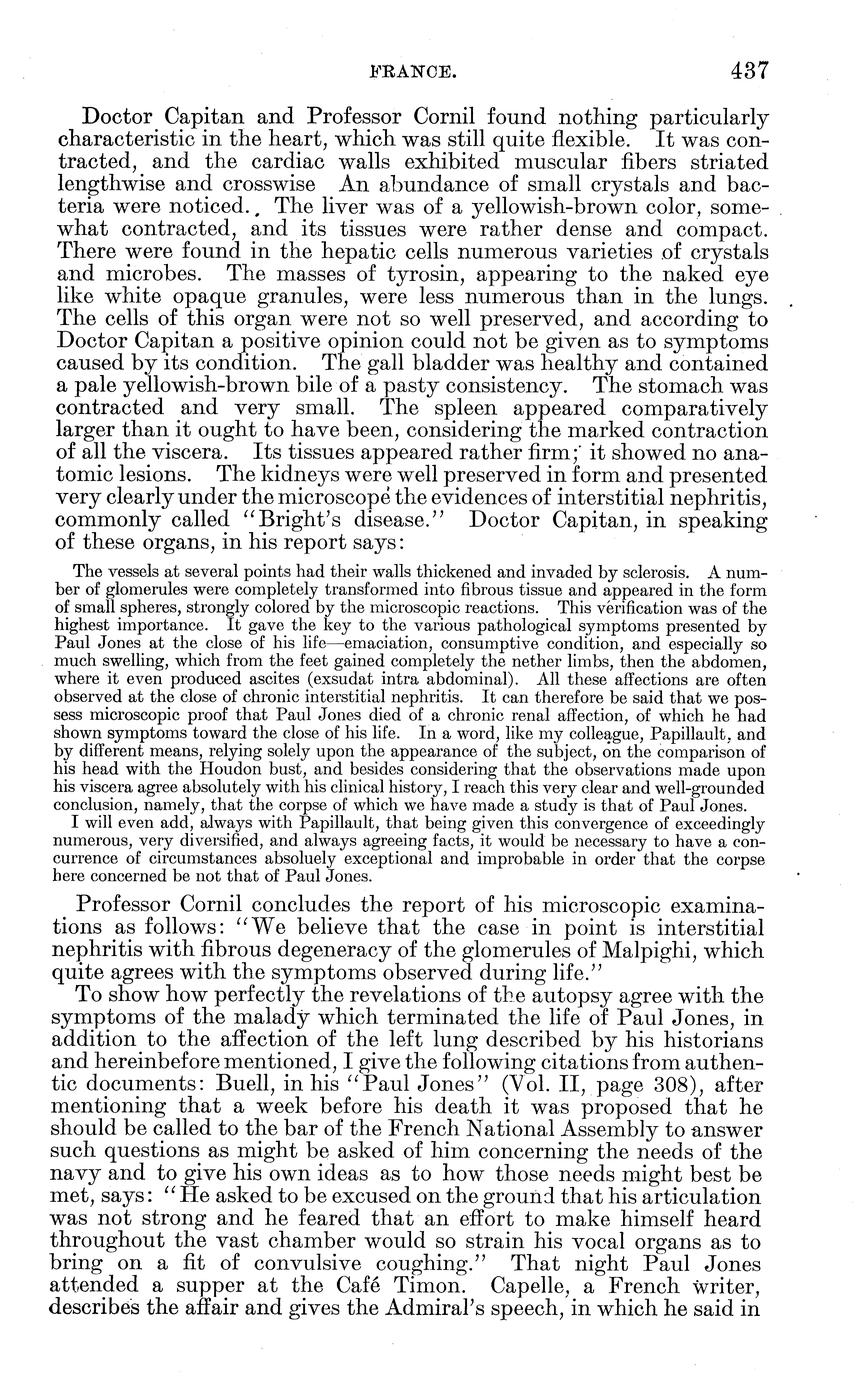 FRANCE. 437

Doctor Capitan and Professor Cornil found nothing particularly characteristic in the heart, which was still quite flexible. It was contracted, and the cardiac walls exhibited muscular fibers striated lengthwise and crosswise An abundance of small crystals and bacteria were noticed. The liver was of a yellowish-brown color, somewhat contracted, and its tissues were rather dense and compact. There were found in the hepatic cells numerous varieties of crystals and microbes. The masses of tyrosin, appearing to the naked eye like white opaque granules, were less numerous than in the lungs. The cells of this organ were not so well preserved, and according to Doctor Capitan a positive opinion could not be given as to symptoms caused by its condition. The gall bladder was healthy and contained a pale yellowish-brown bile of a pasty consistency. The stomach was contracted and very small. The spleen appeared comparatively larger than it ought to have been, considering the marked contraction of all the viscera. Its tissues appeared rather firm; it showed no anatomic lesions. The kidneys were well preserved in form and presented very clearly under the microscope the evidences of interstitial nephritis, commonly called "Bright's disease." Doctor Capitan, in speaking of these organs, in his report says:

The vessels at several points had their walls thickened and invaded by sclerosis. A number of glomerules were completely transformed into fibrous tissue and appeared in the form of small spheres, strongly colored by the microscopic reactions. This verification was of the highest importance. It gave the key to the various pathological symptoms presented by Paul Jones at the close of his life—emaciation, consumptive condition, and especially so much swelling, which from the feet gained completely the nether limbs, then the abdomen, where it even produced ascites (exsudat intra abdominal). All these affections are often observed at the close of chronic interstitial nephritis. It can therefore be said that we possess microscopic proof that Paul Jones died of a chronic renal affection, of which he had shown symptoms toward the close of his life. In a word, like my colleague, Papillault, and by different means, relying solely upon the appearance of the subject, on the comparison of his head with the Houdon bust, and besides considering that the observations made upon his viscera agree absolutely with his clinical history, I reach this very clear and well-grounded conclusion, namely, that the corpse of which we have made a study is that of Paul Jones.

I will even add, always with Papillault, that being given this convergence of exceedingly numerous, very diversified, and always agreeing facts, it would be necessary to have a concurrence of circumstances absoluely exceptional and improbable in order that the corpse here concerned be not that of Paul Jones.

Professor Cornil concludes the report of his microscopic examinations as follows: "We believe that the case in point is interstitial nephritis with fibrous degeneracy of the glomerules of Malpighi, which quite agrees with the symptoms observed during life."

To show how perfectly the revelations of the autopsy agree with the symptoms of the malady which terminated the life of Paul Jones, in addition to the affection of the left lung described by his historians and hereinbefore mentioned, I give the following citations from authentic documents: Buell, in his "Paul Jones" (Vol. II, page 308), after mentioning that a week before his death it was proposed that he should be called to the bar of the French National Assembly to answer such questions as might be asked of him concerning the needs of the navy and to give his own ideas as to how those needs might best be met, says: "He asked to be excused on the ground that his articulation was not strong and he feared that an effort to make himself heard throughout the vast chamber would so strain his vocal organs as to bring on a fit of convulsive coughing." That night Paul Jones attended a supper at the Café Timon. Capelle, a French writer, describes the affair and gives the Admiral's speech, in which he said in